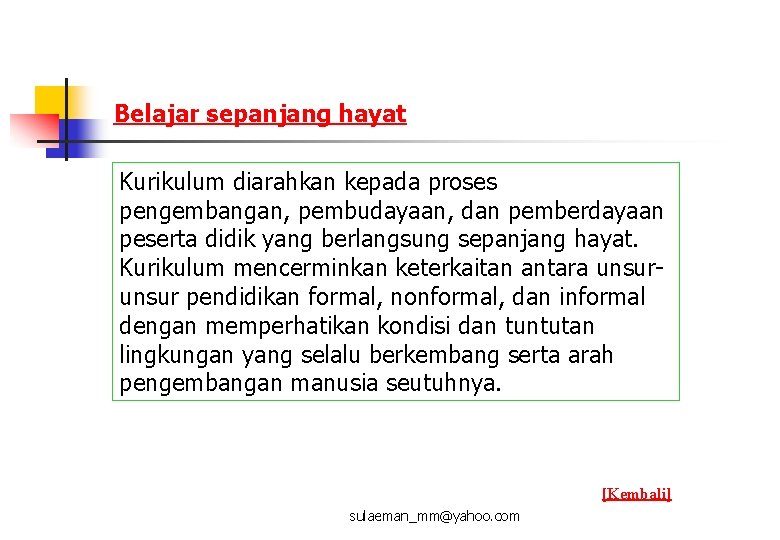 Belajar sepanjang hayat

Kurikulum diarahkan kepada proses pengembangan, pembudayaan, dan pemberdayaan peserta didik yang berlangsung sepanjang hayat. Kurikulum mencerminkan keterkaitan antara unsur-unsur pendidikan formal, nonformal, dan informal dengan memperhatikan kondisi dan tuntutan lingkungan yang selalu berkembang serta arah pengembangan manusia seutuhnya.

[Kembali]

sulaeman_mm@yahoo.com